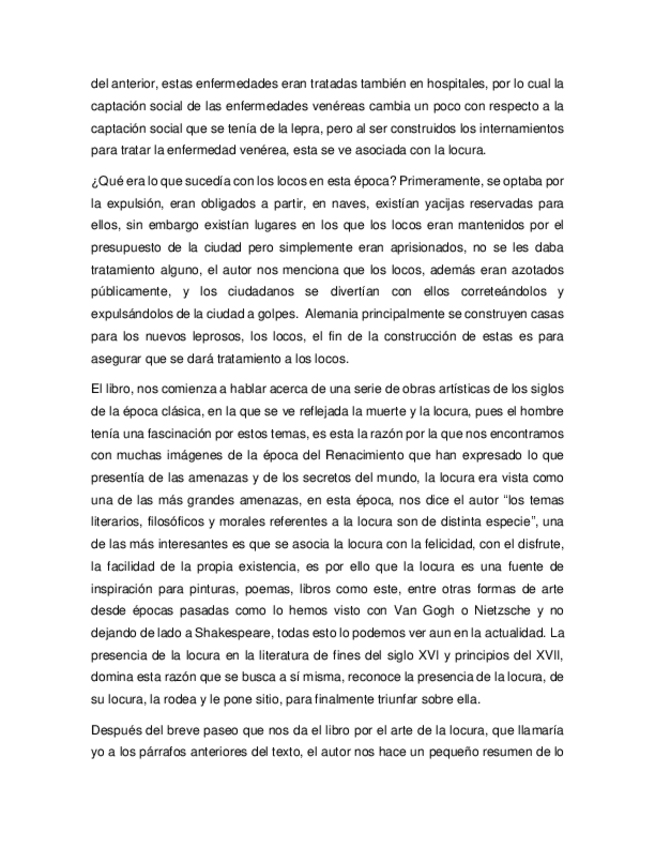 del anterior, estas enfermedades eran tratadas también en hospitales, por lo cual la captación social de las enfermedades venéreas cambia un poco con respecto a la captación social que se tenía de la lepra, pero al ser construidos los internamientos para tratar la enfermedad venérea, esta se ve asociada con la locura.

¿Qué era lo que sucedía con los locos en esta época? Primeramente, se optaba por la expulsión, eran obligados a partir, en naves, existían yacijas reservadas para ellos, sin embargo existían lugares en los que los locos eran mantenidos por el presupuesto de la ciudad pero simplemente eran aprisionados, no se les daba tratamiento alguno, el autor nos menciona que los locos, además eran azotados públicamente, y los ciudadanos se divertían con ellos correteándolos y expulsándolos de la ciudad a golpes. Alemania principalmente se construyen casas para los nuevos leprosos, los locos, el fin de la construcción de estas es para asegurar que se dará tratamiento a los locos.

El libro, nos comienza a hablar acerca de una serie de obras artísticas de los siglos de la época clásica, en la que se ve reflejada la muerte y la locura, pues el hombre tenía una fascinación por estos temas, es esta la razón por la que nos encontramos con muchas imágenes de la época del Renacimiento que han expresado lo que presentía de las amenazas y de los secretos del mundo, la locura era vista como una de las más grandes amenazas, en esta época, nos dice el autor “los temas literarios, filosóficos y morales referentes a la locura son de distinta especie”, una de las más interesantes es que se asocia la locura con la felicidad, con el disfrute, la facilidad de la propia existencia, es por ello que la locura es una fuente de inspiración para pinturas, poemas, libros como este, entre otras formas de arte desde épocas pasadas como lo hemos visto con Van Gogh o Nietzsche y no dejando de lado a Shakespeare, todas esto lo podemos ver aun en la actualidad. La presencia de la locura en la literatura de fines del siglo XVI y principios del XVII, domina esta razón que se busca a sí misma, reconoce la presencia de la locura, de su locura, la rodea y le pone sitio, para finalmente triunfar sobre ella.

Después del breve paseo que nos da el libro por el arte de la locura, que llamaría yo a los párrafos anteriores del texto, el autor nos hace un pequeño resumen de lo